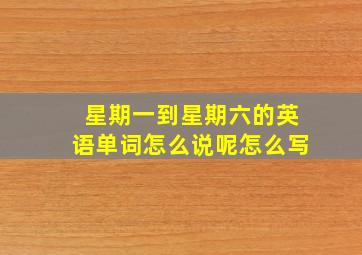 星期一到星期六的英语单词怎么说呢怎么写